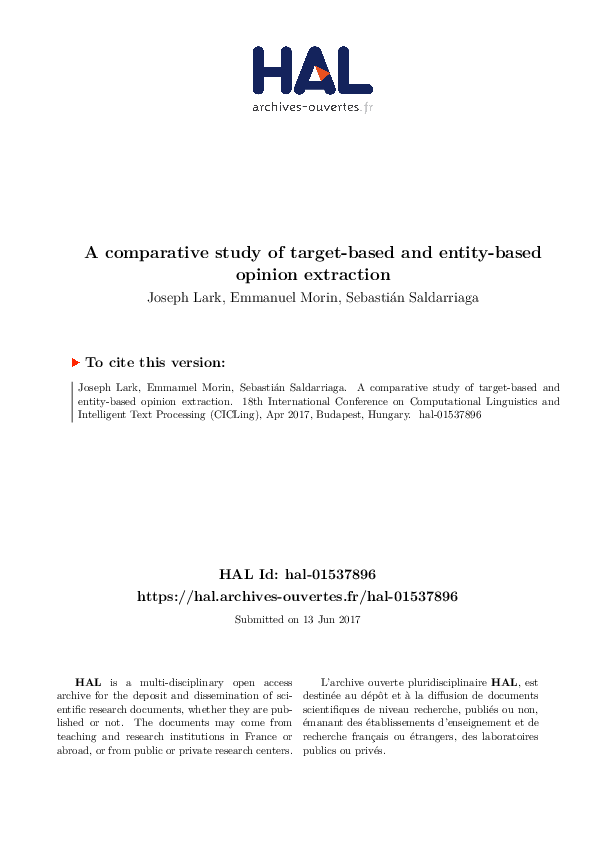 HAL
archives-ouvertes.fr

A comparative study of target-based and entity-based opinion extraction
Joseph Lark, Emmanuel Morin, Sebastián Saldarriaga

To cite this version:

Joseph Lark, Emmanuel Morin, Sebastián Saldarriaga. A comparative study of target-based and entity-based opinion extraction. 18th International Conference on Computational Linguistics and Intelligent Text Processing (CICLing), Apr 2017, Budapest, Hungary. hal-01537896

HAL Id: hal-01537896
https://hal.archives-ouvertes.fr/hal-01537896

Submitted on 13 Jun 2017

HAL is a multi-disciplinary open access archive for the deposit and dissemination of scientific research documents, whether they are published or not. The documents may come from teaching and research institutions in France or abroad, or from public or private research centers.

L'archive ouverte pluridisciplinaire HAL, est destinée au dépôt et à la diffusion de documents scientifiques de niveau recherche, publiés ou non, émanant des établissements d'enseignement et de recherche français ou étrangers, des laboratoires publics ou privés.